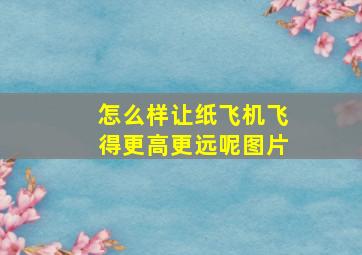 怎么样让纸飞机飞得更高更远呢图片